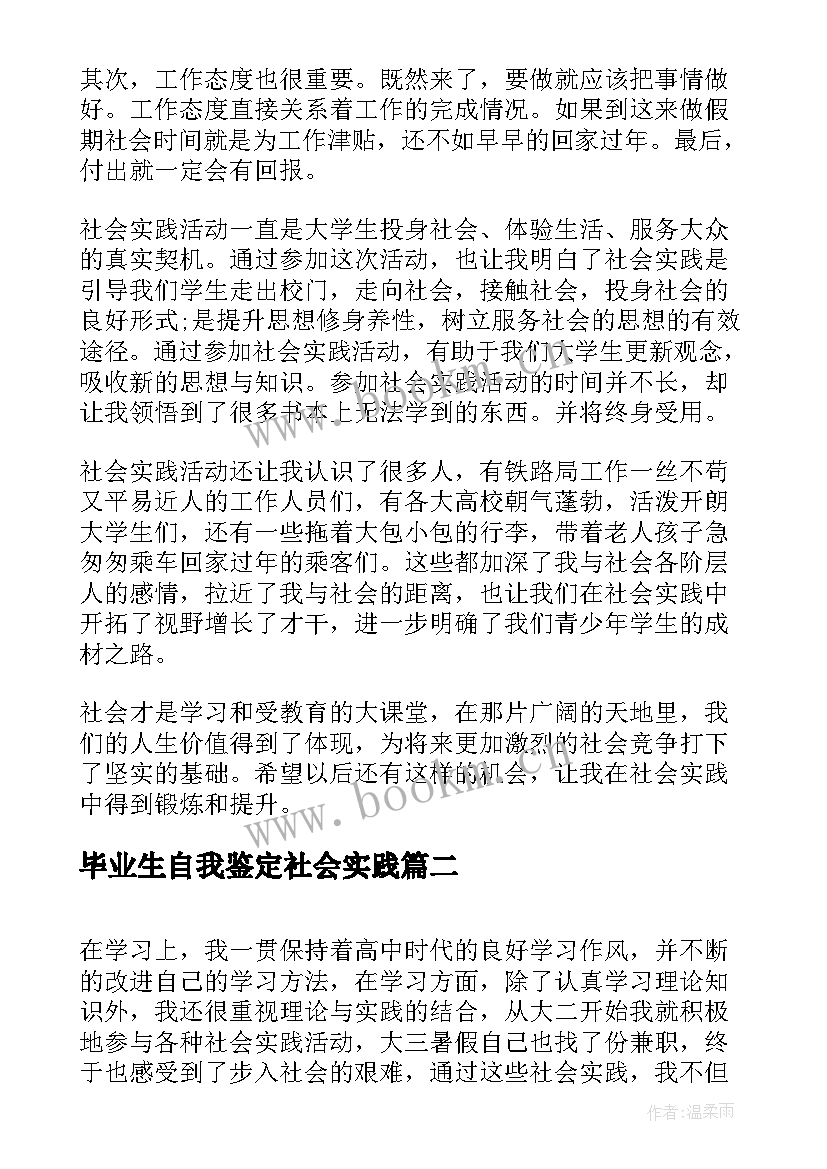 其次，工作态度也很重要。既然来了，要做就应该把事情做好。工作态度直接关系着工作的完成情况。如果到这来做假期社会时间就是为工作津贴，还不如早早的回家过年。最后，付出就一定会有回报。

社会实践活动一直是大学生投身社会、体验生活、服务大众的真实契机。通过参加这次活动，也让我明白了社会实践是引导我们学生走出校门，走向社会，接触社会，投身社会的良好形式;是提升思想修身养性，树立服务社会的思想的有效途径。通过参加社会实践活动，有助于我们大学生更新观念，吸收新的思想与知识。参加社会实践活动的时间并不长，却让我领悟到了很多书本上无法学到的东西。并将终身受用。

社会实践活动还让我认识了很多人，有铁路局工作一丝不苟又平易近人的工作人员们，有各大高校朝气蓬勃，活泼开朗大学生们，还有一些拖着大包小包的行李，带着老人孩子急匆匆乘车回家过年的乘客们。这些都加深了我与社会各阶层人的感情，拉近了我与社会的距离，也让我们在社会实践中开拓了视野增长了才干，进一步明确了我们青少年学生的成材之路。

社会才是学习和受教育的大课堂，在那片广阔的天地里，我们的人生价值得到了体现，为将来更加激烈的社会竞争打下了坚实的基础。希望以后还有这样的机会，让我在社会实践中得到锻炼和提升。

www.bookm.com

毕业生自我鉴定社会实践篇二

在学习上，我一贯保持着高中时代的良好学习作风，并不断的改进自己的学习方法，在学习方面，除了认真学习理论知识外，我还很重视理论与实践的结合，从大二开始我就积极地参与各种社会实践活动，大三暑假自己也找了份兼职，终于也感受到了步入社会的艰难，通过这些社会实践，我不但

作者：温柔雨